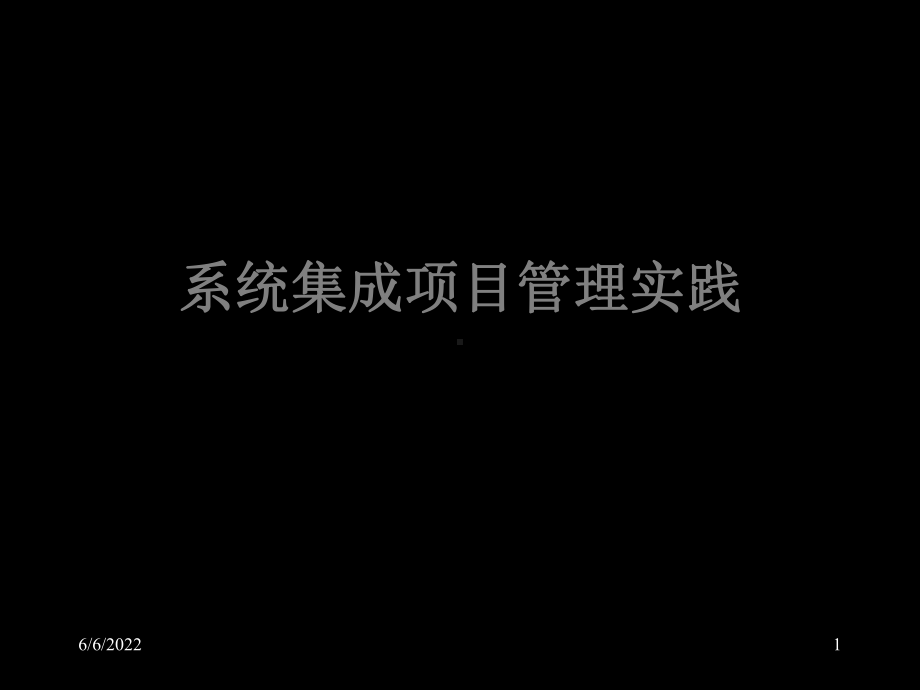 系统集成项目管理实践

6/6/2022

1